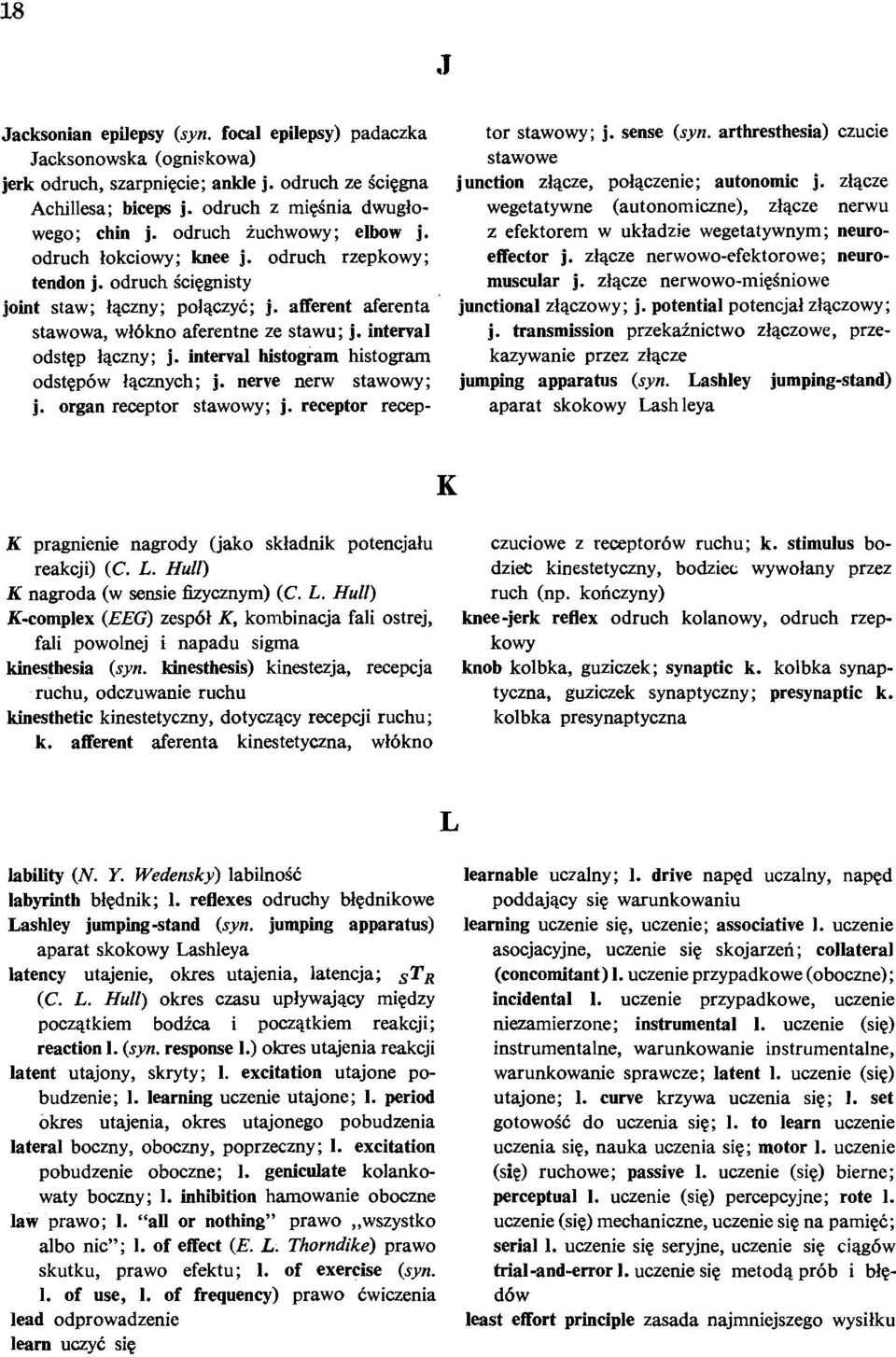 18

J

Jacksonian epilepsy (syn. focal epilepsy) padaczka Jacksonowska (ogniskowa)
jerk odruch, szarpnięcie; ankle j. odruch ze ścięgna Achillesa; biceps j. odruch z mięśnia dwugłowego; chin j. odruch żuchwowy; elbow j. odruch łokciowy; knee j. odruch rzepkowy; tendon j. odruch ścięgnisty
joint staw; łączny; połączyć; j. afferent aferenta stawowa, włókno aferentne ze stawu; j. interval odstęp łączny; j. interval histogram histogram odstępów łącznych; j. nerve nerw stawowy; j. organ receptor stawowy; j. receptor receptor stawowy; j. sense (syn. arthresthesia) czucie stawowe
junction złącze, połączenie; autonomic j. złącze wegetatywne (autonomiczne), złącze nerwu z efektorem w układzie wegetatywnym; neuroeffector j. złącze nerwowo-efektorowe; neuromuscular j. złącze nerwowo-mięśniowe
junctional złączowy; j. potential potencjał złączowy; j. transmission przekaźnictwo złączowe, przekazywanie przez złącze
jumping apparatus (syn. Lashley jumping-stand) aparat skokowy Lashleya

K

K pragnienie nagrody (jako składnik potencjału reakcji) (C. L. Hull)
K nagroda (w sensie fizycznym) (C. L. Hull)
K-complex (EEG) zespół K, kombinacja fali ostrej, fali powolnej i napadu sigma
kinesthesia (syn. kinesthesis) kinestezja, recepcja ruchu, odczuwanie ruchu
kinesthetic kinestetyczny, dotyczący recepcji ruchu; k. afferent aferenta kinestetyczna, włókno czuciowe z receptorów ruchu; k. stimulus bodziec kinestetyczny, bodziec wywołany przez ruch (np. kończyny)
knee-jerk reflex odruch kolanowy, odruch rzepkowy
knob kolbka, guziczek; synaptic k. kolbka synaptyczna, guziczek synaptyczny; presynaptic k. kolbka presynaptyczna

L

lability (N. Y. Wedensky) labilność
labyrinth błędnik; l. reflexes odruchy błędnikowe
Lashley jumping-stand (syn. jumping apparatus) aparat skokowy Lashleya
latency utajenie, okres utajenia, latencja; $_ST_R$ (C. L. Hull) okres czasu upływający między początkiem bodźca i początkiem reakcji; reaction l. (syn. response l.) okres utajenia reakcji
latent utajony, skryty; l. excitation utajone pobudzenie; l. learning uczenie utajone; l. period okres utajenia, okres utajonego pobudzenia
lateral boczny, oboczny, poprzeczny; l. excitation pobudzenie oboczne; l. geniculate kolankowaty boczny; l. inhibition hamowanie oboczne
law prawo; l. "all or nothing" prawo „wszystko albo nic"; l. of effect (E. L. Thorndike) prawo skutku, prawo efektu; l. of exercise (syn. l. of use, l. of frequency) prawo ćwiczenia
lead odprowadzenie
learn uczyć się
learnable uczalny; l. drive napęd uczalny, napęd poddający się warunkowaniu
learning uczenie się, uczenie; associative l. uczenie asocjacyjne, uczenie się skojarzeń; collateral (concomitant) l. uczenie przypadkowe (oboczne); incidental l. uczenie przypadkowe, uczenie niezamierzone; instrumental l. uczenie (się) instrumentalne, warunkowanie instrumentalne, warunkowanie sprawcze; latent l. uczenie (się) utajone; l. curve krzywa uczenia się; l. set gotowość do uczenia się; l. to learn uczenie uczenia się, nauka uczenia się; motor l. uczenie (się) ruchowe; passive l. uczenie (się) bierne; perceptual l. uczenie (się) percepcyjne; rote l. uczenie (się) mechaniczne, uczenie się na pamięć; serial l. uczenie się seryjne, uczenie się ciągów trial-and-error l. uczenie się metodą prób i błędów
least effort principle zasada najmniejszego wysiłku